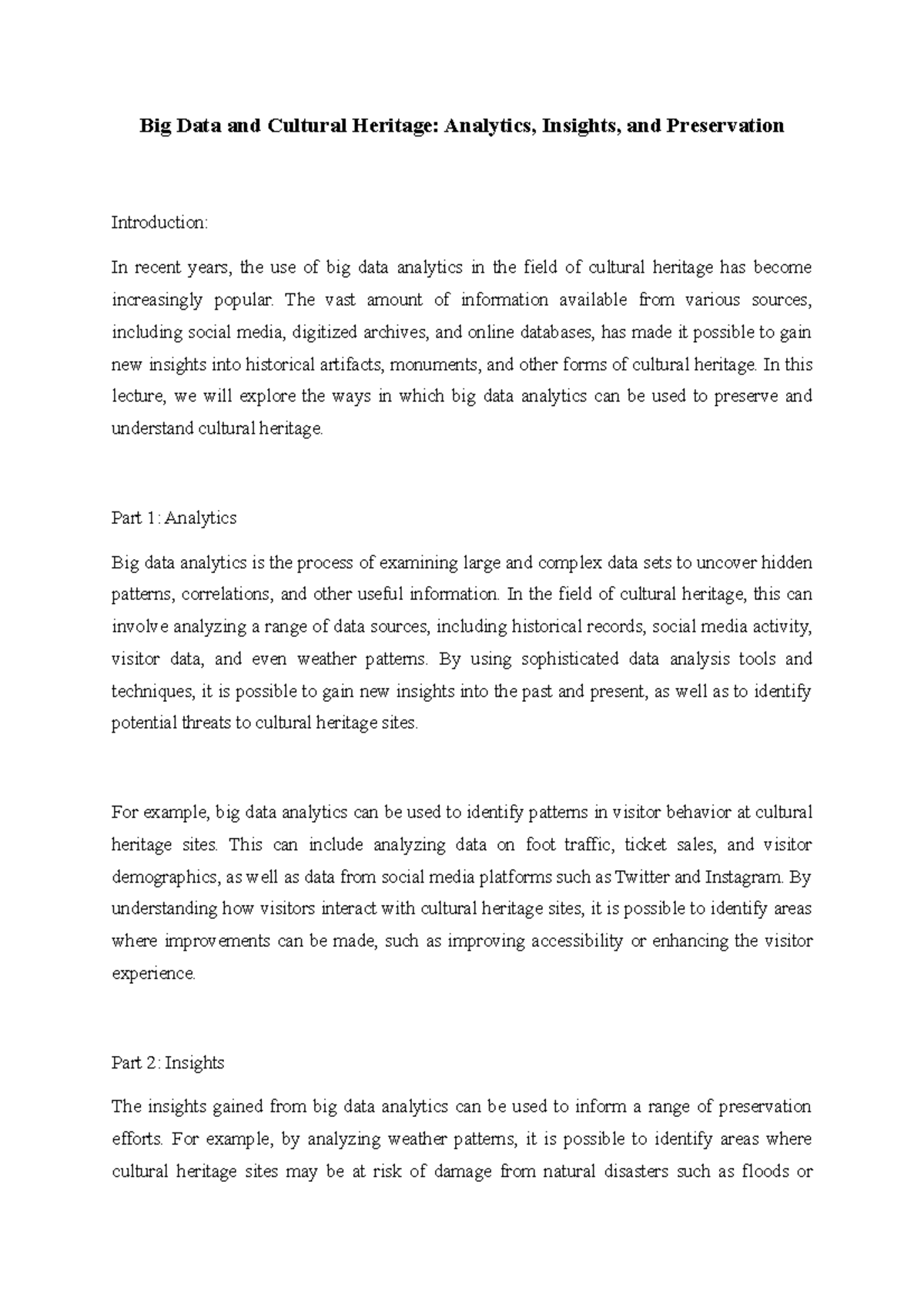 Big Data and Cultural Heritage: Analytics, Insights, and Preservation

Introduction:

In recent years, the use of big data analytics in the field of cultural heritage has become increasingly popular. The vast amount of information available from various sources, including social media, digitized archives, and online databases, has made it possible to gain new insights into historical artifacts, monuments, and other forms of cultural heritage. In this lecture, we will explore the ways in which big data analytics can be used to preserve and understand cultural heritage.

Part 1: Analytics

Big data analytics is the process of examining large and complex data sets to uncover hidden patterns, correlations, and other useful information. In the field of cultural heritage, this can involve analyzing a range of data sources, including historical records, social media activity, visitor data, and even weather patterns. By using sophisticated data analysis tools and techniques, it is possible to gain new insights into the past and present, as well as to identify potential threats to cultural heritage sites.

For example, big data analytics can be used to identify patterns in visitor behavior at cultural heritage sites. This can include analyzing data on foot traffic, ticket sales, and visitor demographics, as well as data from social media platforms such as Twitter and Instagram. By understanding how visitors interact with cultural heritage sites, it is possible to identify areas where improvements can be made, such as improving accessibility or enhancing the visitor experience.

Part 2: Insights

The insights gained from big data analytics can be used to inform a range of preservation efforts. For example, by analyzing weather patterns, it is possible to identify areas where cultural heritage sites may be at risk of damage from natural disasters such as floods or